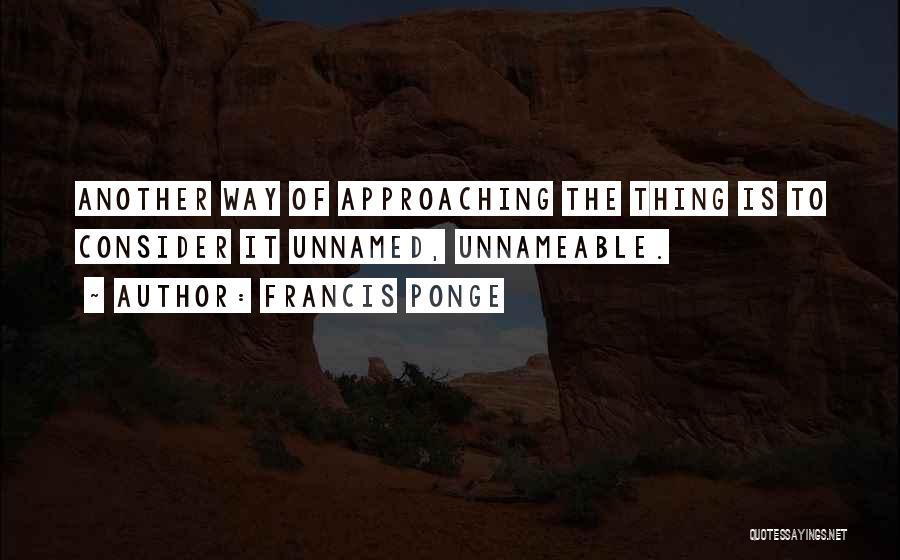 ANOTHER WAY OF APPROACHING THE THING IS TO CONSIDER IT UNNAMED, UNNAMEABLE.
- AUTHOR: FRANCIS PONGE

QUOTESSAYINGS.NET